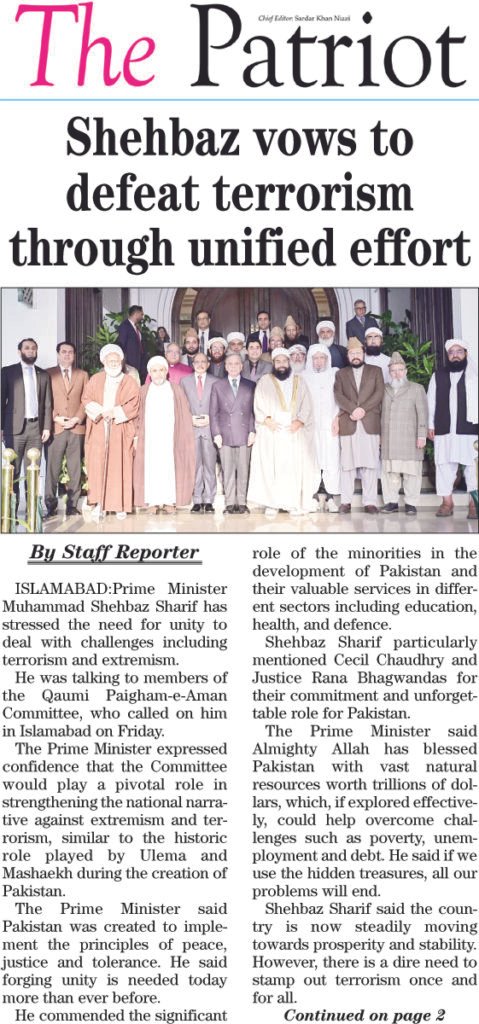 The Patriot

Chief Editor: Sardar Khan Niazi

Shehbaz vows to defeat terrorism through unified effort

By Staff Reporter

ISLAMABAD:Prime Minister Muhammad Shehbaz Sharif has stressed the need for unity to deal with challenges including terrorism and extremism.

He was talking to members of the Qaumi Paigham-e-Aman Committee, who called on him in Islamabad on Friday.

The Prime Minister expressed confidence that the Committee would play a pivotal role in strengthening the national narrative against extremism and terrorism, similar to the historic role played by Ulema and Mashaekh during the creation of Pakistan.

The Prime Minister said Pakistan was created to implement the principles of peace, justice and tolerance. He said forging unity is needed today more than ever before.

He commended the significant role of the minorities in the development of Pakistan and their valuable services in different sectors including education, health, and defence.

Shehbaz Sharif particularly mentioned Cecil Chaudhry and Justice Rana Bhagwandas for their commitment and unforgettable role for Pakistan.

The Prime Minister said Almighty Allah has blessed Pakistan with vast natural resources worth trillions of dollars, which, if explored effectively, could help overcome challenges such as poverty, unemployment and debt. He said if we use the hidden treasures, all our problems will end.

Shehbaz Sharif said the country is now steadily moving towards prosperity and stability. However, there is a dire need to stamp out terrorism once and for all.

Continued on page 2